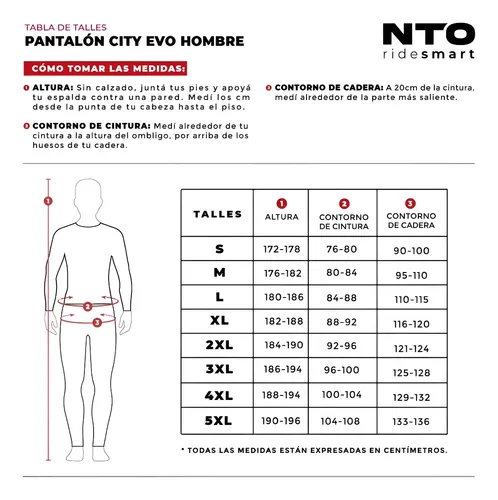 TABLA DE TALLES
PANTALÓN CITY EVO HOMBRE

NTO
ridesmart

CÓMO TOMAR LAS MEDIDAS:

1 ALTURA: Sin calzado, juntá tus pies y apoyá tu espalda contra una pared. Medí los cm desde la punta de tu cabeza hasta el piso.

2 CONTORNO DE CINTURA: Medí alrededor de tu cintura a la altura del ombligo, por arriba de los huesos de tu cadera.

3 CONTORNO DE CADERA: A 20cm de la cintura, medí alrededor de la parte más saliente.

1
2
3

| TALLES | 1 ALTURA | 2 CONTORNO DE CINTURA | 3 CONTORNO DE CADERA |
|---|---|---|---|
| S | 172-178 | 76-80 | 90-100 |
| M | 176-182 | 80-84 | 95-110 |
| L | 180-186 | 84-88 | 110-115 |
| XL | 182-188 | 88-92 | 116-120 |
| 2XL | 184-190 | 92-96 | 121-124 |
| 3XL | 186-194 | 96-100 | 125-128 |
| 4XL | 188-194 | 100-104 | 129-132 |
| 5XL | 190-196 | 104-108 | 133-136 |

* TODAS LAS MEDIDAS ESTÁN EXPRESADAS EN CENTÍMETROS.